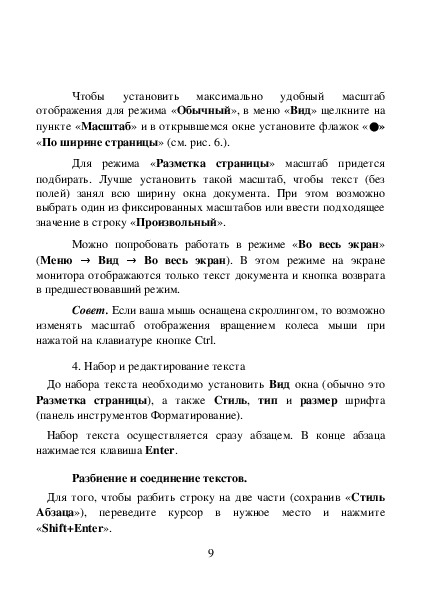 Чтобы установить максимально удобный масштаб отображения для режима «Обычный», в меню «Вид» щелкните на пункте «Масштаб» и в открывшемся окне установите флажок «●» «По ширине страницы» (см. рис. 6.).

Для режима «Разметка страницы» масштаб придется подбирать. Лучше установить такой масштаб, чтобы текст (без полей) занял всю ширину окна документа. При этом возможно выбрать один из фиксированных масштабов или ввести подходящее значение в строку «Произвольный».

Можно попробовать работать в режиме «Во весь экран» (Меню → Вид → Во весь экран). В этом режиме на экране монитора отображаются только текст документа и кнопка возврата в предшествовавший режим.

Совет. Если ваша мышь оснащена скроллингом, то возможно изменять масштаб отображения вращением колеса мыши при нажатой на клавиатуре кнопке Ctrl.

4. Набор и редактирование текста

До набора текста необходимо установить Вид окна (обычно это Разметка страницы), а также Стиль, тип и размер шрифта (панель инструментов Форматирование).

Набор текста осуществляется сразу абзацем. В конце абзаца нажимается клавиша Enter.

Разбиение и соединение текстов.

Для того, чтобы разбить строку на две части (сохранив «Стиль Абзаца»), переведите курсор в нужное место и нажмите «Shift+Enter».

9